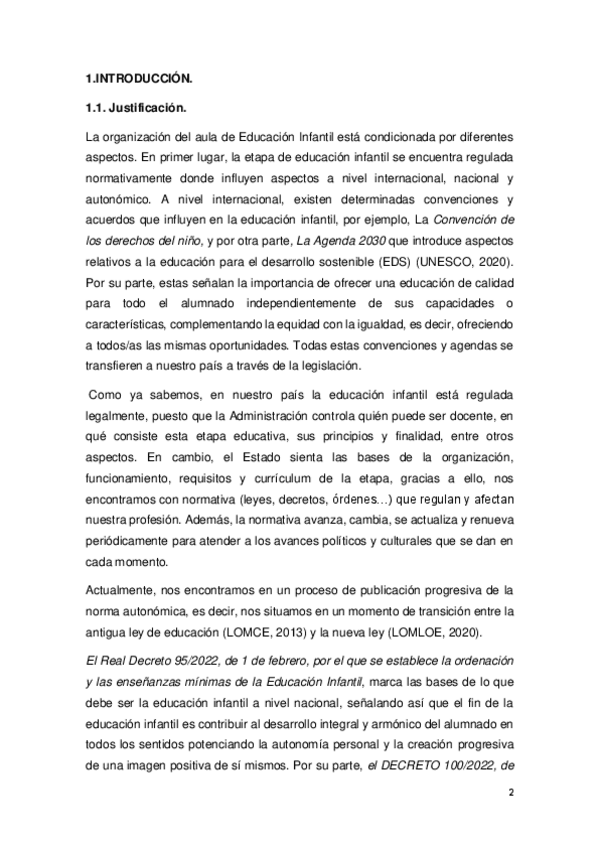 1.INTRODUCCIÓN.

1.1. Justificación.

La organización del aula de Educación Infantil está condicionada por diferentes aspectos. En primer lugar, la etapa de educación infantil se encuentra regulada normativamente donde influyen aspectos a nivel internacional, nacional y autonómico. A nivel internacional, existen determinadas convenciones y acuerdos que influyen en la educación infantil, por ejemplo, La Convención de los derechos del niño, y por otra parte, La Agenda 2030 que introduce aspectos relativos a la educación para el desarrollo sostenible (EDS) (UNESCO, 2020). Por su parte, estas señalan la importancia de ofrecer una educación de calidad para todo el alumnado independientemente de sus capacidades o características, complementando la equidad con la igualdad, es decir, ofreciendo a todos/as las mismas oportunidades. Todas estas convenciones y agendas se transfieren a nuestro país a través de la legislación.

Como ya sabemos, en nuestro país la educación infantil está regulada legalmente, puesto que la Administración controla quién puede ser docente, en qué consiste esta etapa educativa, sus principios y finalidad, entre otros aspectos. En cambio, el Estado sienta las bases de la organización, funcionamiento, requisitos y currículum de la etapa, gracias a ello, nos encontramos con normativa (leyes, decretos, órdenes…) que regulan y afectan nuestra profesión. Además, la normativa avanza, cambia, se actualiza y renueva periódicamente para atender a los avances políticos y culturales que se dan en cada momento.

Actualmente, nos encontramos en un proceso de publicación progresiva de la norma autonómica, es decir, nos situamos en un momento de transición entre la antigua ley de educación (LOMCE, 2013) y la nueva ley (LOMLOE, 2020).

El Real Decreto 95/2022, de 1 de febrero, por el que se establece la ordenación y las enseñanzas mínimas de la Educación Infantil, marca las bases de lo que debe ser la educación infantil a nivel nacional, señalando así que el fin de la educación infantil es contribuir al desarrollo integral y armónico del alumnado en todos los sentidos potenciando la autonomía personal y la creación progresiva de una imagen positiva de sí mismos. Por su parte, el DECRETO 100/2022, de

2